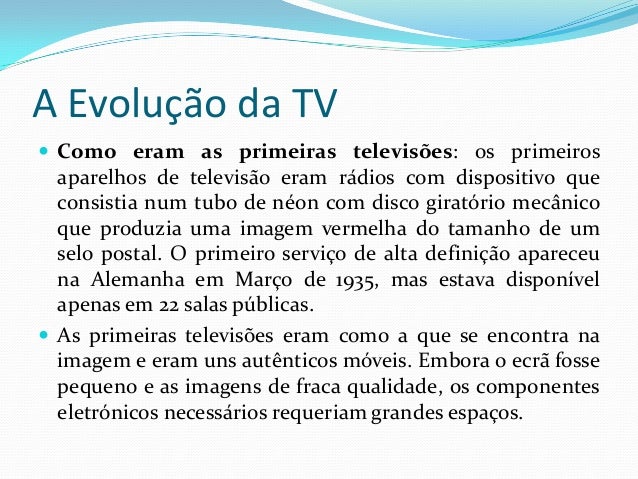 A Evolução da TV

• Como eram as primeiras televisões: os primeiros aparelhos de televisão eram rádios com dispositivo que consistia num tubo de néon com disco giratório mecânico que produzia uma imagem vermelha do tamanho de um selo postal. O primeiro serviço de alta definição apareceu na Alemanha em Março de 1935, mas estava disponível apenas em 22 salas públicas.

• As primeiras televisões eram como a que se encontra na imagem e eram uns autênticos móveis. Embora o ecrã fosse pequeno e as imagens de fraca qualidade, os componentes eletrónicos necessários requeriam grandes espaços.